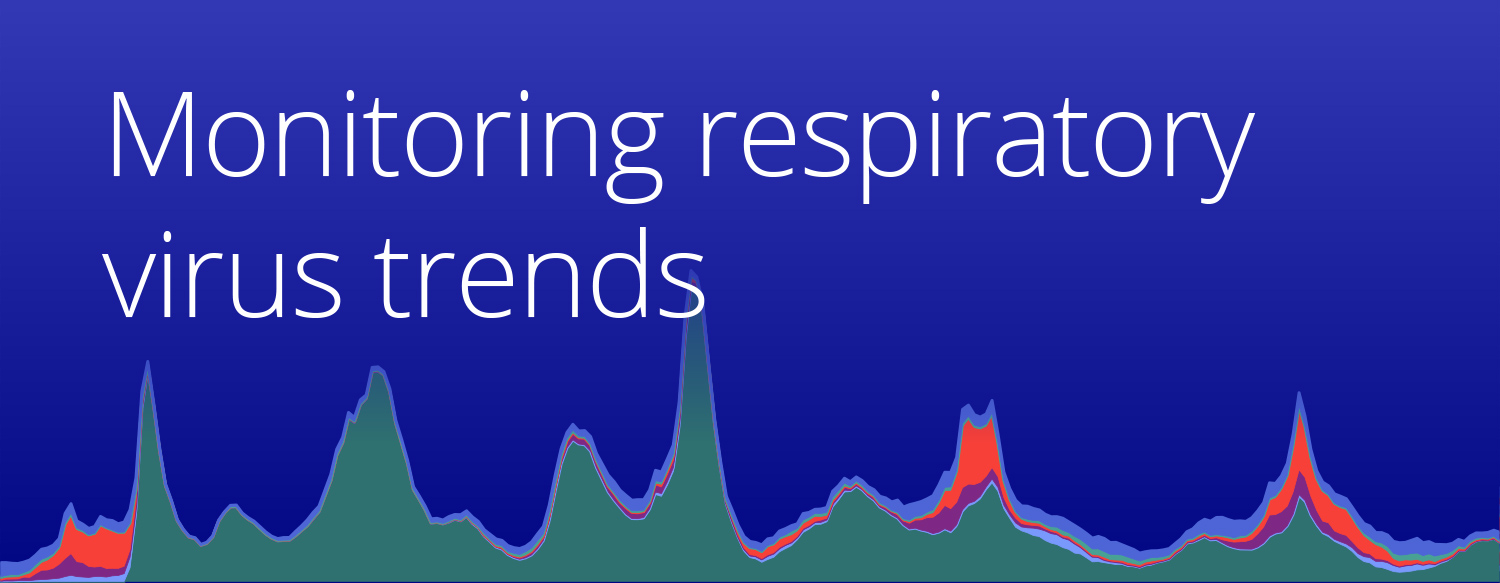 Monitoring respiratory virus trends